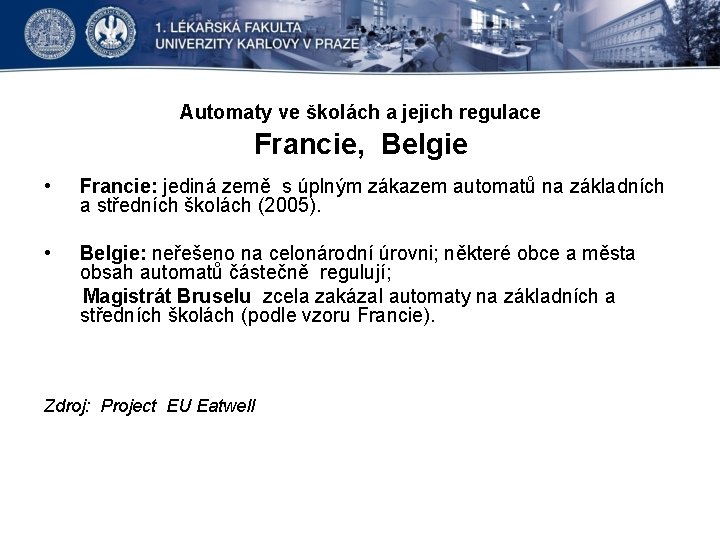 1. LÉKAŘSKÁ FAKULTA
UNIVERZITY KARLOVY V PRAZE

Automaty ve školách a jejich regulace
Francie, Belgie

• Francie: jediná země s úplným zákazem automatů na základních a středních školách (2005).

• Belgie: neřešeno na celonárodní úrovni; některé obce a města obsah automatů částečně regulují;

Magistrát Bruselu zcela zakázal automaty na základních a středních školách (podle vzoru Francie).

Zdroj: Project EU Eatwell